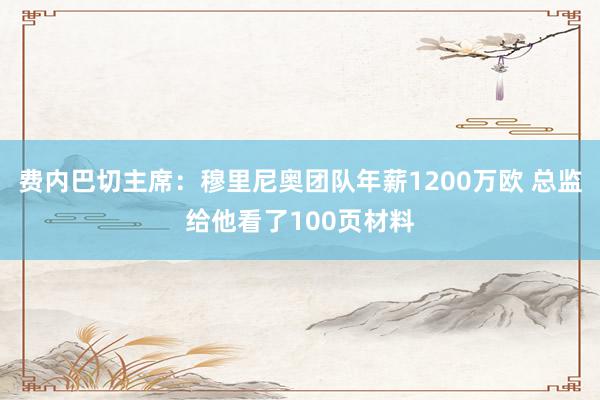 费内巴切主席：穆里尼奥团队年薪1200万欧 总监给他看了100页材料